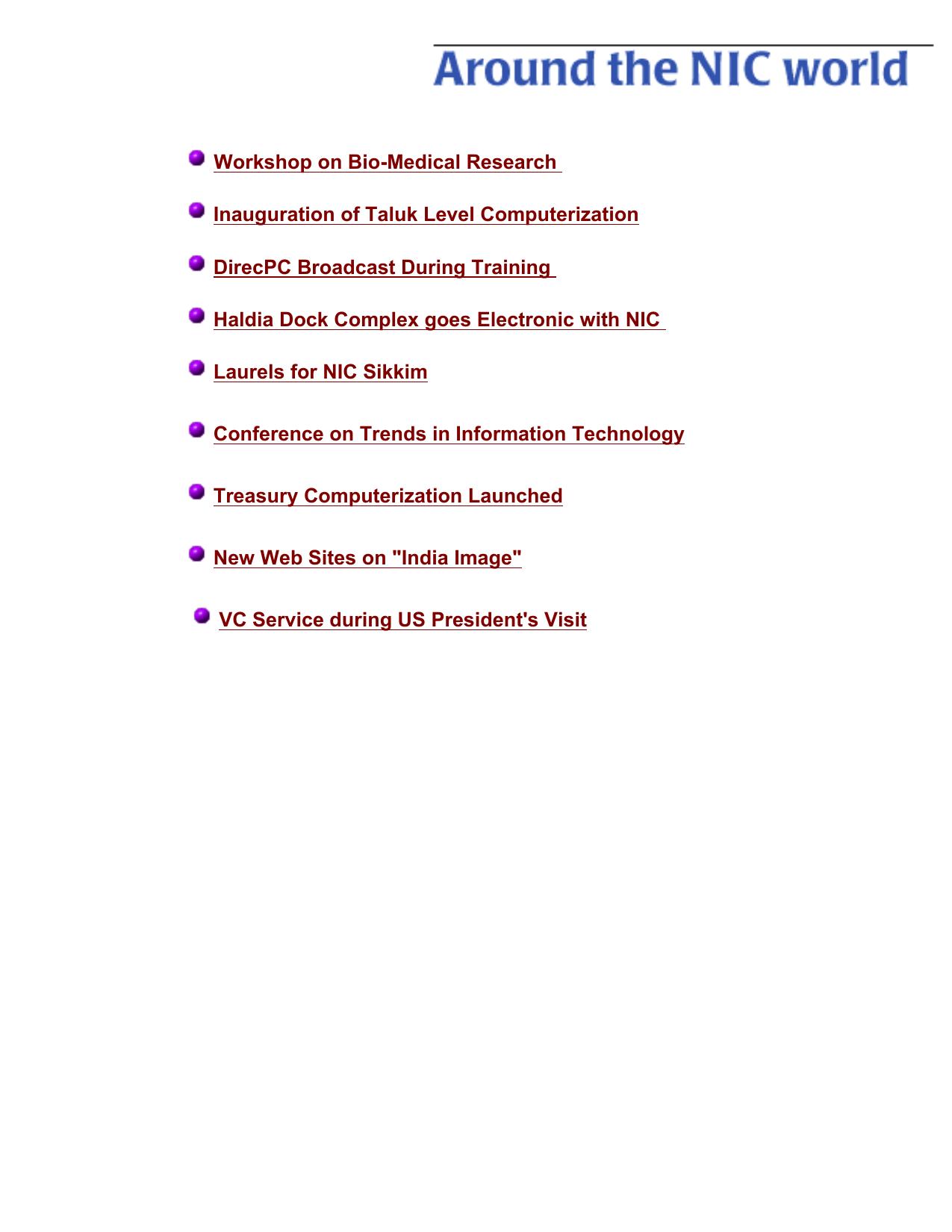 Around the NIC world

Workshop on Bio-Medical Research

Inauguration of Taluk Level Computerization

DirecPC Broadcast During Training

Haldia Dock Complex goes Electronic with NIC

Laurels for NIC Sikkim

Conference on Trends in Information Technology

Treasury Computerization Launched

New Web Sites on "India Image"

VC Service during US President's Visit